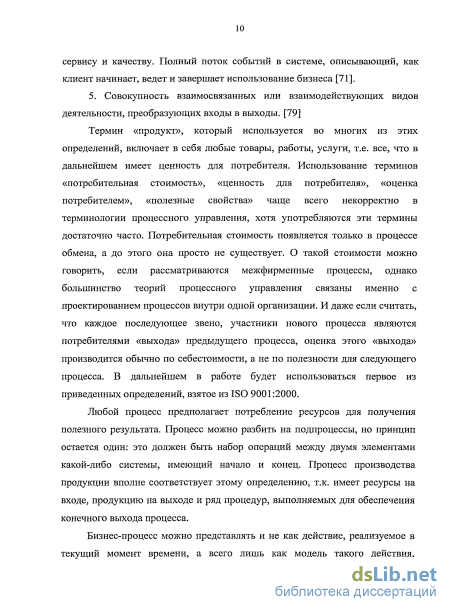 10

сервису и качеству. Полный поток событий в системе, описывающий, как клиент начинает, ведет и завершает использование бизнеса [71].

5. Совокупность взаимосвязанных или взаимодействующих видов деятельности, преобразующих входы в выходы. [79]

Термин «продукт», который используется во многих из этих определений, включает в себя любые товары, работы, услуги, т.е. все, что в дальнейшем имеет ценность для потребителя. Использование терминов «потребительная стоимость», «ценность для потребителя», «оценка потребителем», «полезные свойства» чаще всего некорректно в терминологии процессного управления, хотя употребляются эти термины достаточно часто. Потребительная стоимость появляется только в процессе обмена, а до этого она просто не существует. О такой стоимости можно говорить, если рассматриваются межфирменные процессы, однако большинство теорий процессного управления связаны именно с проектированием процессов внутри одной организации. И даже если считать, что каждое последующее звено, участники нового процесса являются потребителями «выхода» предыдущего процесса, оценка этого «выхода» производится обычно по себестоимости, а не по полезности для следующего процесса. В дальнейшем в работе будет использоваться первое из приведенных определений, взятое из ISO 9001:2000.

Любой процесс предполагает потребление ресурсов для получения полезного результата. Процесс можно разбить на подпроцессы, но принцип остается один: это должен быть набор операций между двумя элементами какой-либо системы, имеющий начало и конец. Процесс производства продукции вполне соответствует этому определению, т.к. имеет ресурсы на входе, продукцию на выходе и ряд процедур, выполняемых для обеспечения конечного выхода процесса.

Бизнес-процесс можно представлять и не как действие, реализуемое в текущий момент времени, а всего лишь как модель такого действия.

dsLib.net
библиотека диссертаций